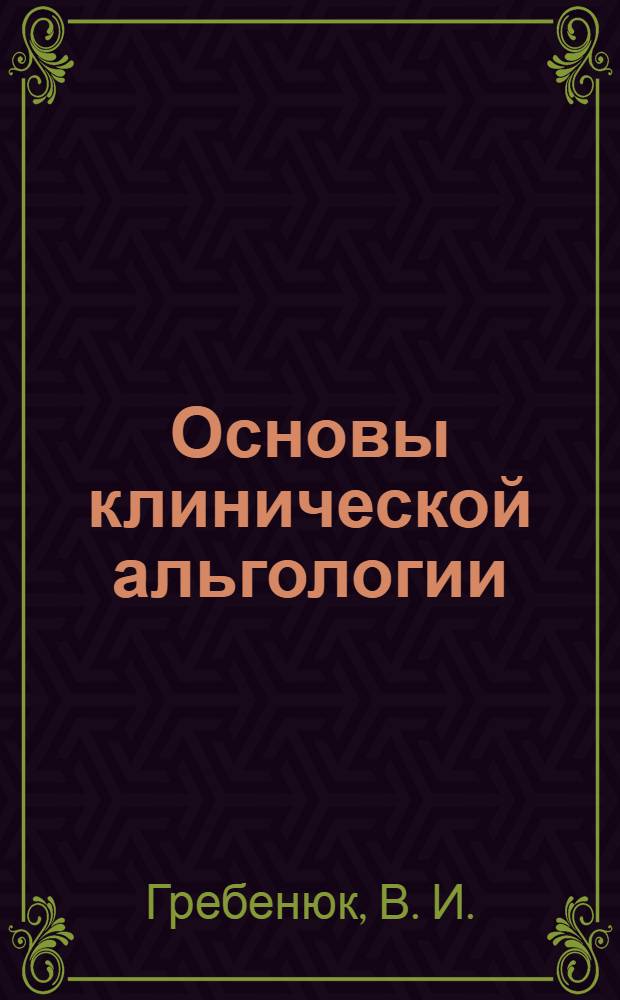 Основы клинической альгологии

Гребенюк, В. И.